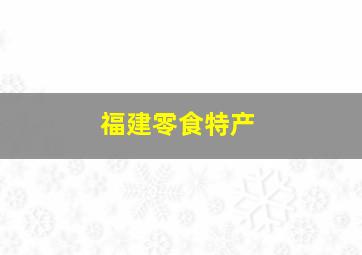 福建零食特产